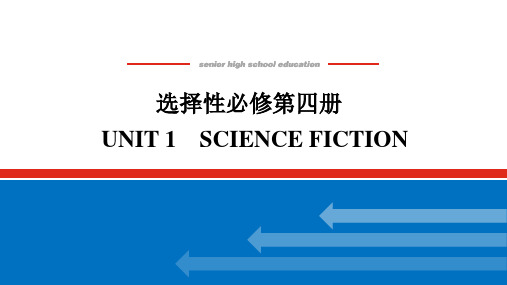 senior high school education

选择性必修第四册

UNIT 1　SCIENCE FICTION